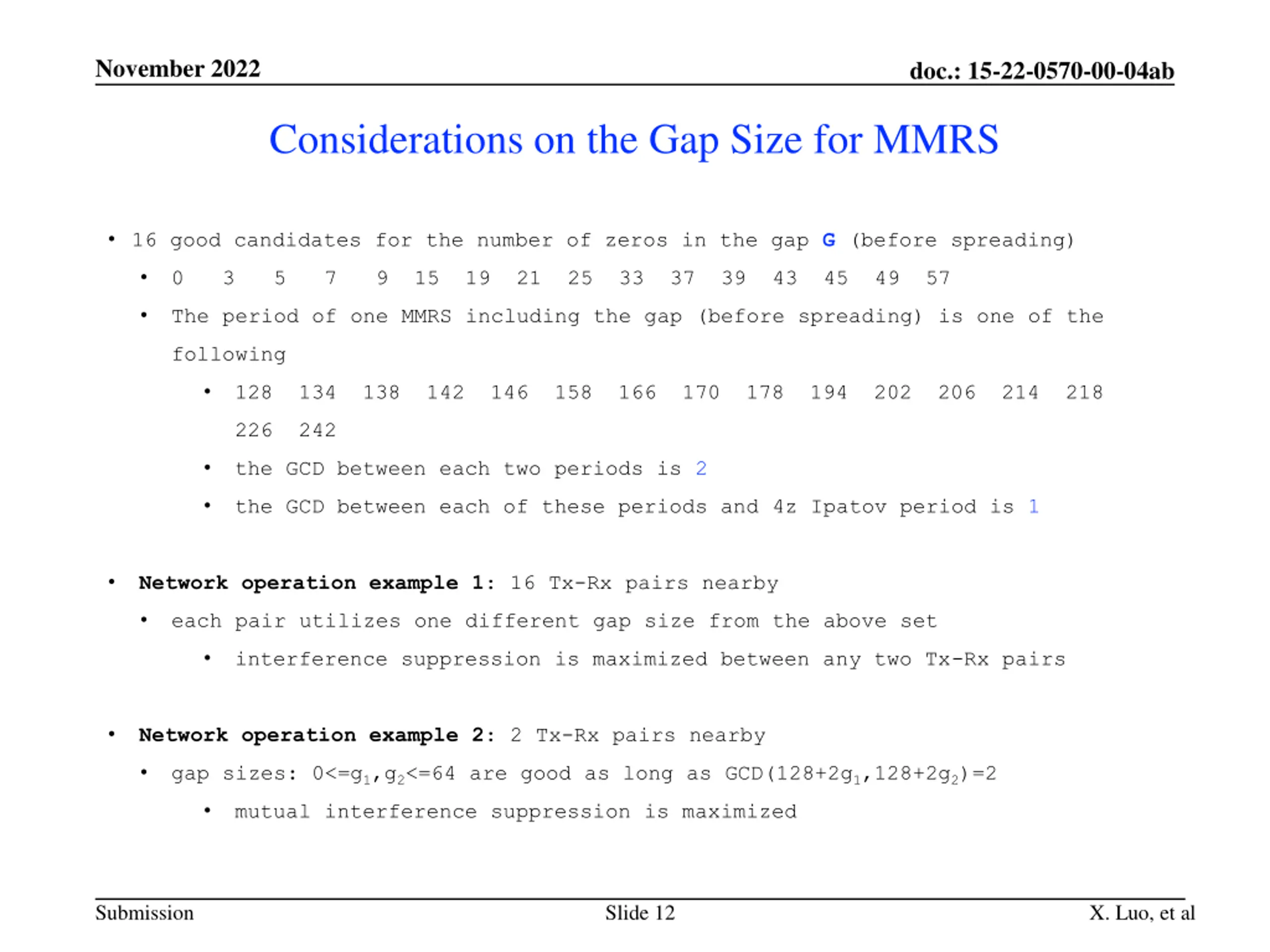 November 2022

doc.: 15-22-0570-00-04ab

Considerations on the Gap Size for MMRS

• 16 good candidates for the number of zeros in the gap G (before spreading)
• 0 3 5 7 9 15 19 21 25 33 37 39 43 45 49 57
• The period of one MMRS including the gap (before spreading) is one of the following
• 128 134 138 142 146 158 166 170 178 194 202 206 214 218 226 242
• the GCD between each two periods is 2
• the GCD between each of these periods and 4z Ipatov period is 1

• Network operation example 1: 16 Tx-Rx pairs nearby
• each pair utilizes one different gap size from the above set
• interference suppression is maximized between any two Tx-Rx pairs

• Network operation example 2: 2 Tx-Rx pairs nearby
• gap sizes: $0<=g_1,g_2<=64$ are good as long as $GCD(128+2g_1,128+2g_2)=2$
• mutual interference suppression is maximized

Submission

Slide 12

X. Luo, et al